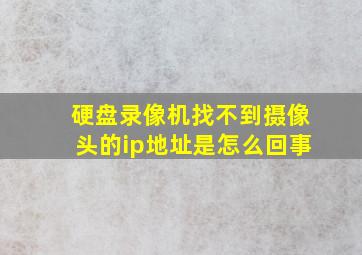 硬盘录像机找不到摄像头的ip地址是怎么回事